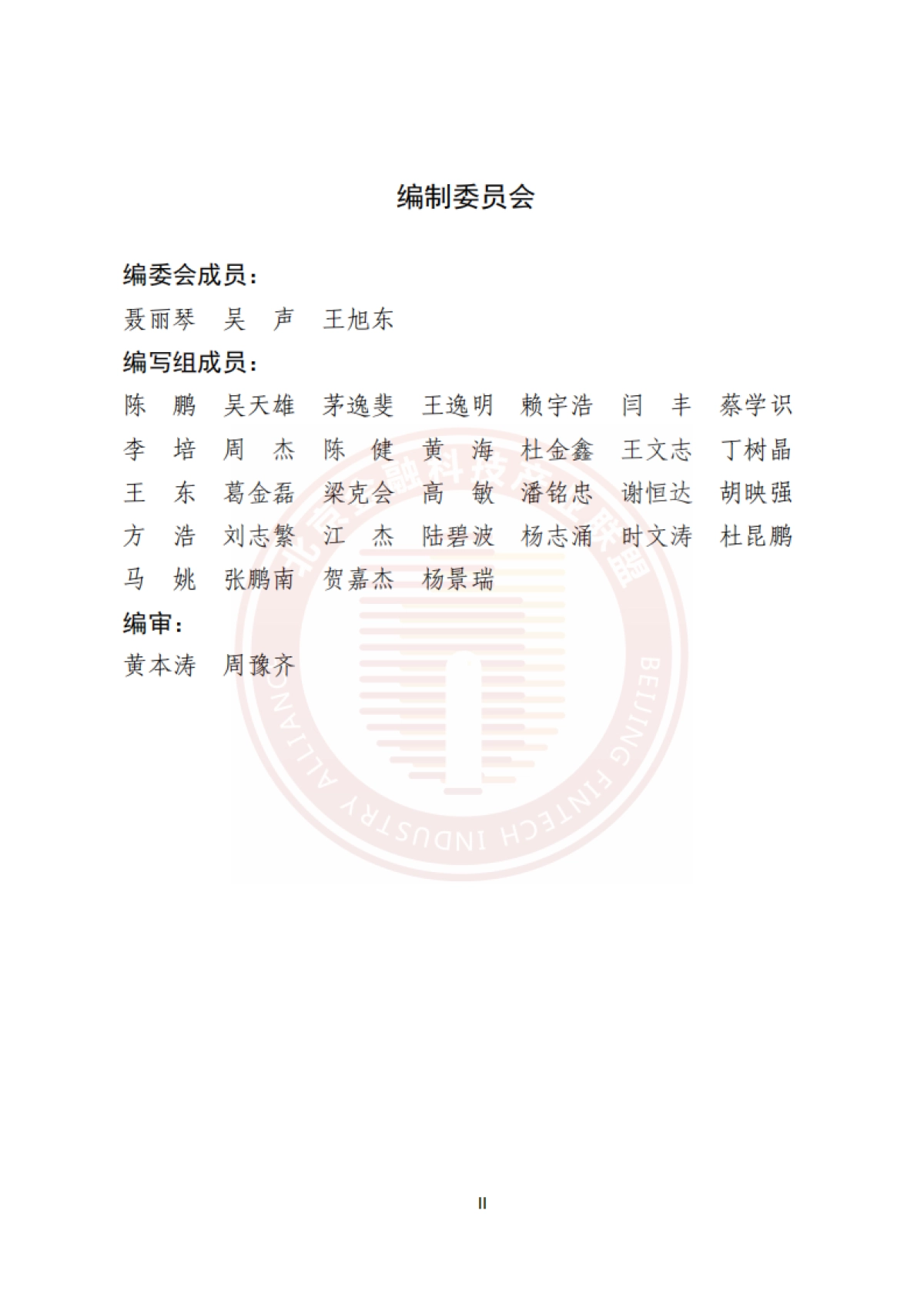 编制委员会

编委会成员：

聂丽琴　吴　声　王旭东

编写组成员：

陈　鹏　吴天雄　茅逸斐　王逸明　赖宇浩　闫　丰　蔡学识
李　培　周　杰　陈　健　黄　海　杜金鑫　王文志　丁树晶
王　东　葛金磊　梁克会　高　敏　潘铭忠　谢恒达　胡映强
方　浩　刘志繁　江　杰　陆碧波　杨志涌　时文涛　杜昆鹏
马　姚　张鹏南　贺嘉杰　杨景瑞

编审：

黄本涛　周豫齐

北京金融科技产业联盟
BEIJING FINTECH INDUSTRY ALLIANCE

II